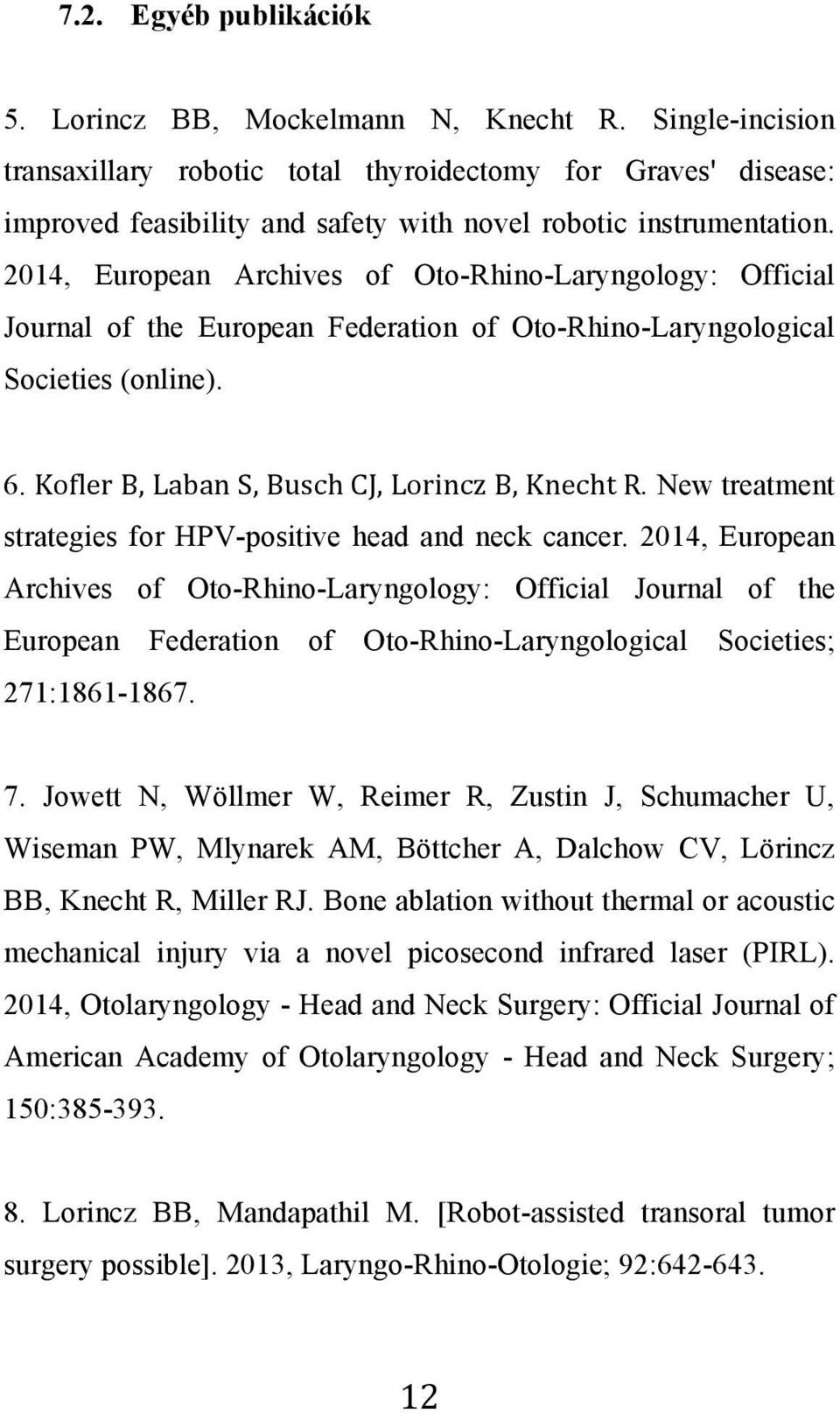 7.2. Egyéb publikációk

5. Lorincz BB, Mockelmann N, Knecht R. Single-incision transaxillary robotic total thyroidectomy for Graves' disease: improved feasibility and safety with novel robotic instrumentation. 2014, European Archives of Oto-Rhino-Laryngology: Official Journal of the European Federation of Oto-Rhino-Laryngological Societies (online).

6. Kofler B, Laban S, Busch CJ, Lorincz B, Knecht R. New treatment strategies for HPV-positive head and neck cancer. 2014, European Archives of Oto-Rhino-Laryngology: Official Journal of the European Federation of Oto-Rhino-Laryngological Societies; 271:1861-1867.

7. Jowett N, Wöllmer W, Reimer R, Zustin J, Schumacher U, Wiseman PW, Mlynarek AM, Böttcher A, Dalchow CV, Lörincz BB, Knecht R, Miller RJ. Bone ablation without thermal or acoustic mechanical injury via a novel picosecond infrared laser (PIRL). 2014, Otolaryngology - Head and Neck Surgery: Official Journal of American Academy of Otolaryngology - Head and Neck Surgery; 150:385-393.

8. Lorincz BB, Mandapathil M. [Robot-assisted transoral tumor surgery possible]. 2013, Laryngo-Rhino-Otologie; 92:642-643.

12